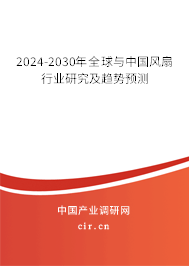 2024-2030年全球与中国风扇行业研究及趋势预测

中国产业调研网

cir.cn